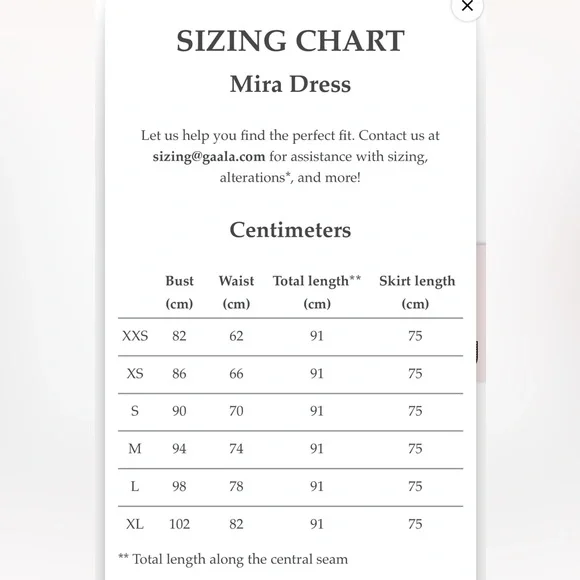 ×

SIZING CHART

Mira Dress

Let us help you find the perfect fit. Contact us at sizing@gaala.com for assistance with sizing, alterations*, and more!

Centimeters

| | Bust (cm) | Waist (cm) | Total length** (cm) | Skirt length (cm) |
|---|---|---|---|---|
| XXS | 82 | 62 | 91 | 75 |
| XS | 86 | 66 | 91 | 75 |
| S | 90 | 70 | 91 | 75 |
| M | 94 | 74 | 91 | 75 |
| L | 98 | 78 | 91 | 75 |
| XL | 102 | 82 | 91 | 75 |

** Total length along the central seam